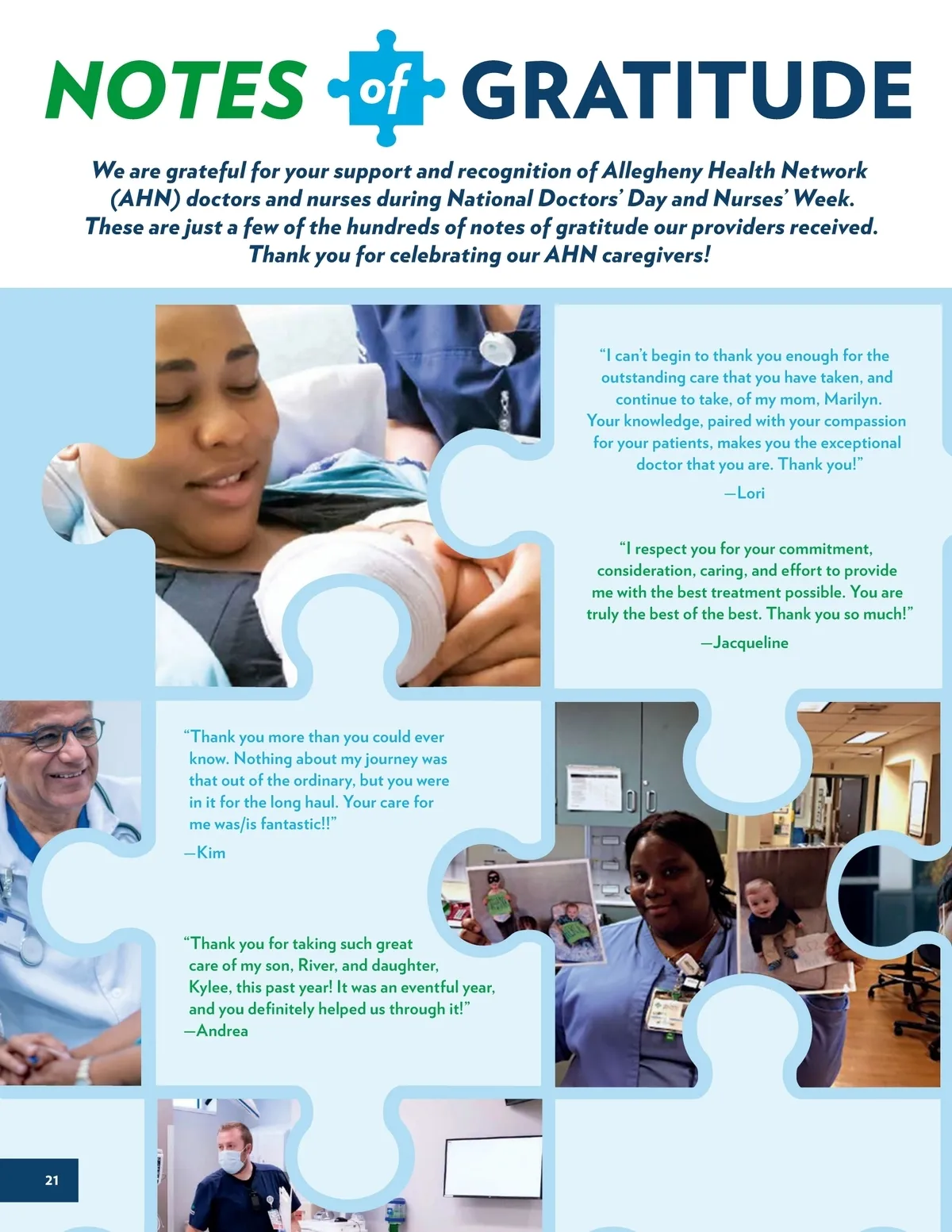 NOTES of GRATITUDE

We are grateful for your support and recognition of Allegheny Health Network (AHN) doctors and nurses during National Doctors' Day and Nurses' Week. These are just a few of the hundreds of notes of gratitude our providers received. Thank you for celebrating our AHN caregivers!

"I can't begin to thank you enough for the outstanding care that you have taken, and continue to take, of my mom, Marilyn. Your knowledge, paired with your compassion for your patients, makes you the exceptional doctor that you are. Thank you!"

—Lori

"I respect you for your commitment, consideration, caring, and effort to provide me with the best treatment possible. You are truly the best of the best. Thank you so much!"

—Jacqueline

"Thank you more than you could ever know. Nothing about my journey was that out of the ordinary, but you were in it for the long haul. Your care for me was/is fantastic!!"

—Kim

"Thank you for taking such great care of my son, River, and daughter, Kylee, this past year! It was an eventful year, and you definitely helped us through it!"
—Andrea

21